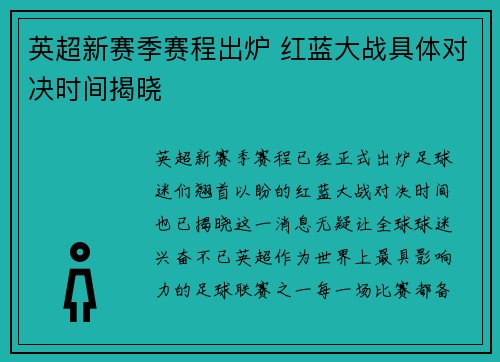 英超新赛季赛程出炉 红蓝大战具体对决时间揭晓

英超新赛季赛程已经正式出炉足球迷们翘首以盼的红蓝大战对决时间也已揭晓这一消息无疑让全球球迷兴奋不已英超作为世界上最具影响力的足球联赛之一每一场比赛都备